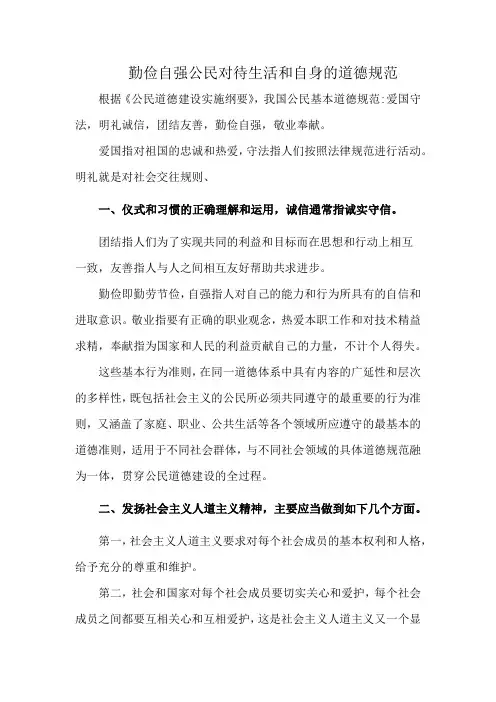 勤俭自强公民对待生活和自身的道德规范

根据《公民道德建设实施纲要》，我国公民基本道德规范:爱国守法，明礼诚信，团结友善，勤俭自强，敬业奉献。

爱国指对祖国的忠诚和热爱，守法指人们按照法律规范进行活动。明礼就是对社会交往规则、

一、仪式和习惯的正确理解和运用，诚信通常指诚实守信。

团结指人们为了实现共同的利益和目标而在思想和行动上相互一致，友善指人与人之间相互友好帮助共求进步。

勤俭即勤劳节俭，自强指人对自己的能力和行为所具有的自信和进取意识。敬业指要有正确的职业观念，热爱本职工作和对技术精益求精，奉献指为国家和人民的利益贡献自己的力量，不计个人得失。

这些基本行为准则，在同一道德体系中具有内容的广延性和层次的多样性，既包括社会主义的公民所必须共同遵守的最重要的行为准则，又涵盖了家庭、职业、公共生活等各个领域所应遵守的最基本的道德准则，适用于不同社会群体，与不同社会领域的具体道德规范融为一体，贯穿公民道德建设的全过程。

二、发扬社会主义人道主义精神，主要应当做到如下几个方面。

第一，社会主义人道主义要求对每个社会成员的基本权利和人格，给予充分的尊重和维护。

第二，社会和国家对每个社会成员要切实关心和爱护，每个社会成员之间都要互相关心和互相爱护，这是社会主义人道主义又一个显